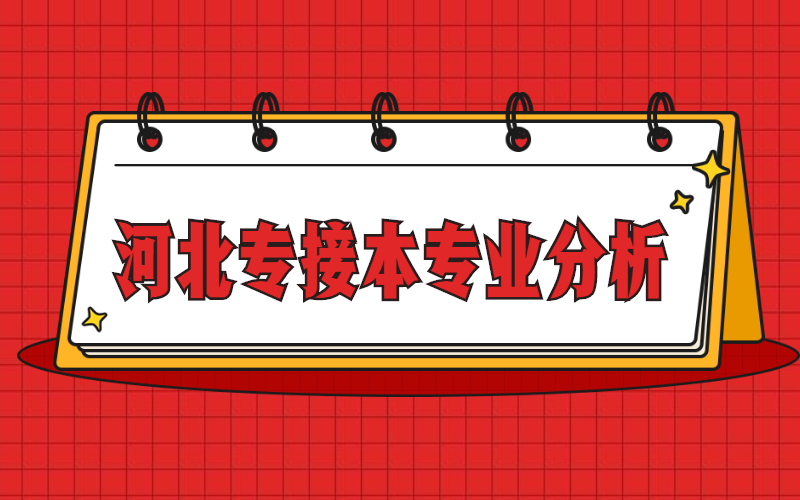 河北专接本专业分析